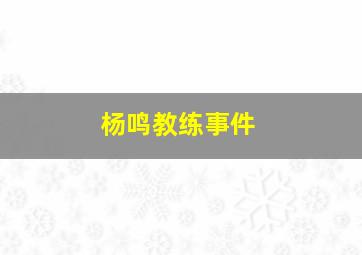 杨鸣教练事件